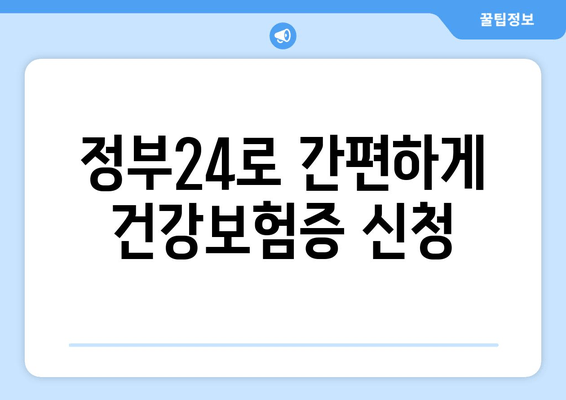 꿀팁정보

정부24로 간편하게 건강보험증 신청